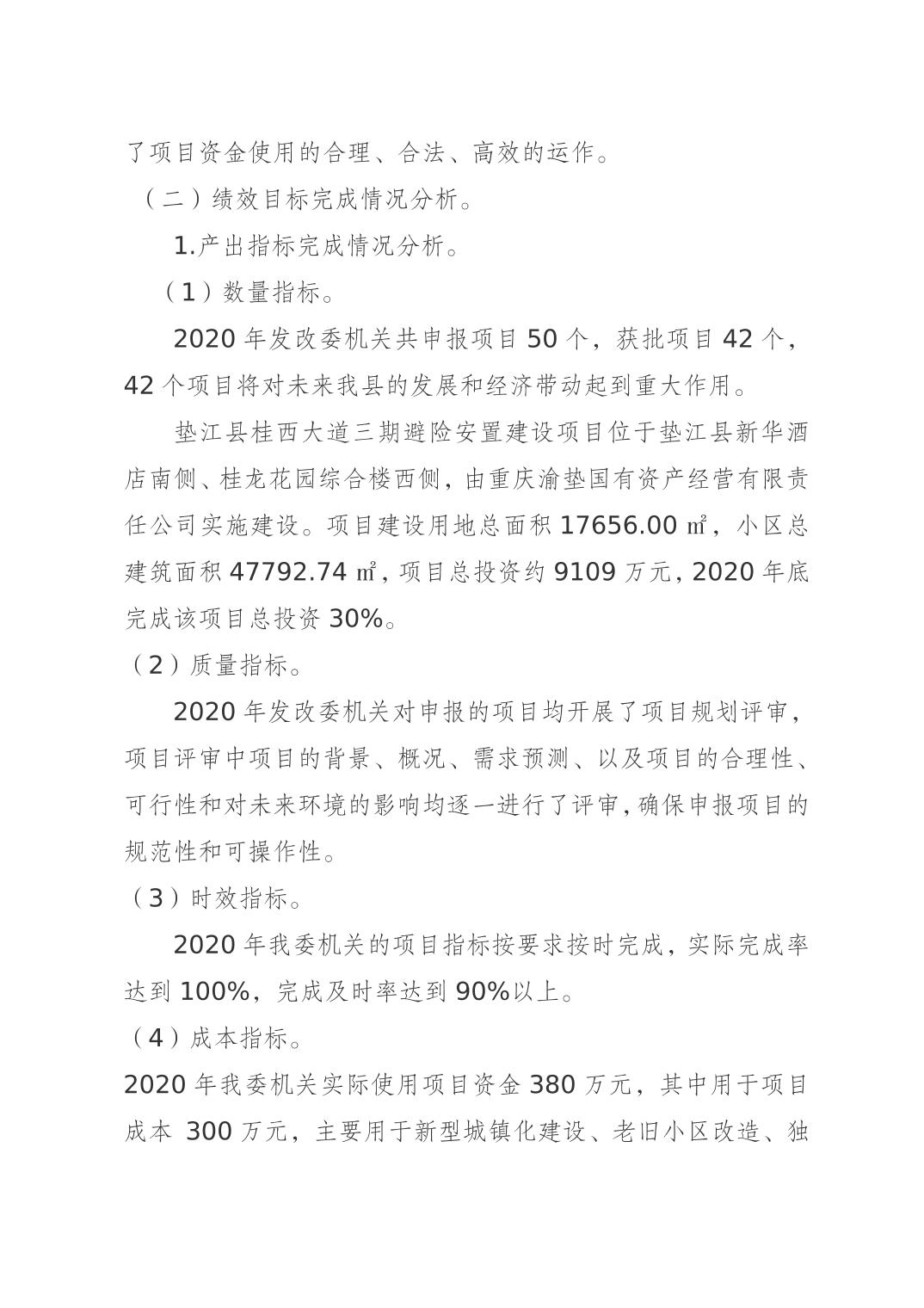 了项目资金使用的合理、合法、高效的运作。

（二）绩效目标完成情况分析。

1.产出指标完成情况分析。

（1）数量指标。

2020 年发改委机关共申报项目 50 个，获批项目 42 个，42 个项目将对未来我县的发展和经济带动起到重大作用。

垫江县桂西大道三期避险安置建设项目位于垫江县新华酒店南侧、桂龙花园综合楼西侧，由重庆渝垫国有资产经营有限责任公司实施建设。项目建设用地总面积 17656.00 ㎡，小区总建筑面积 47792.74 ㎡，项目总投资约 9109 万元，2020 年底完成该项目总投资 30%。

（2）质量指标。

2020 年发改委机关对申报的项目均开展了项目规划评审，项目评审中项目的背景、概况、需求预测、以及项目的合理性、可行性和对未来环境的影响均逐一进行了评审，确保申报项目的规范性和可操作性。

（3）时效指标。

2020 年我委机关的项目指标按要求按时完成，实际完成率达到 100%，完成及时率达到 90%以上。

（4）成本指标。

2020 年我委机关实际使用项目资金 380 万元，其中用于项目成本 300 万元，主要用于新型城镇化建设、老旧小区改造、独